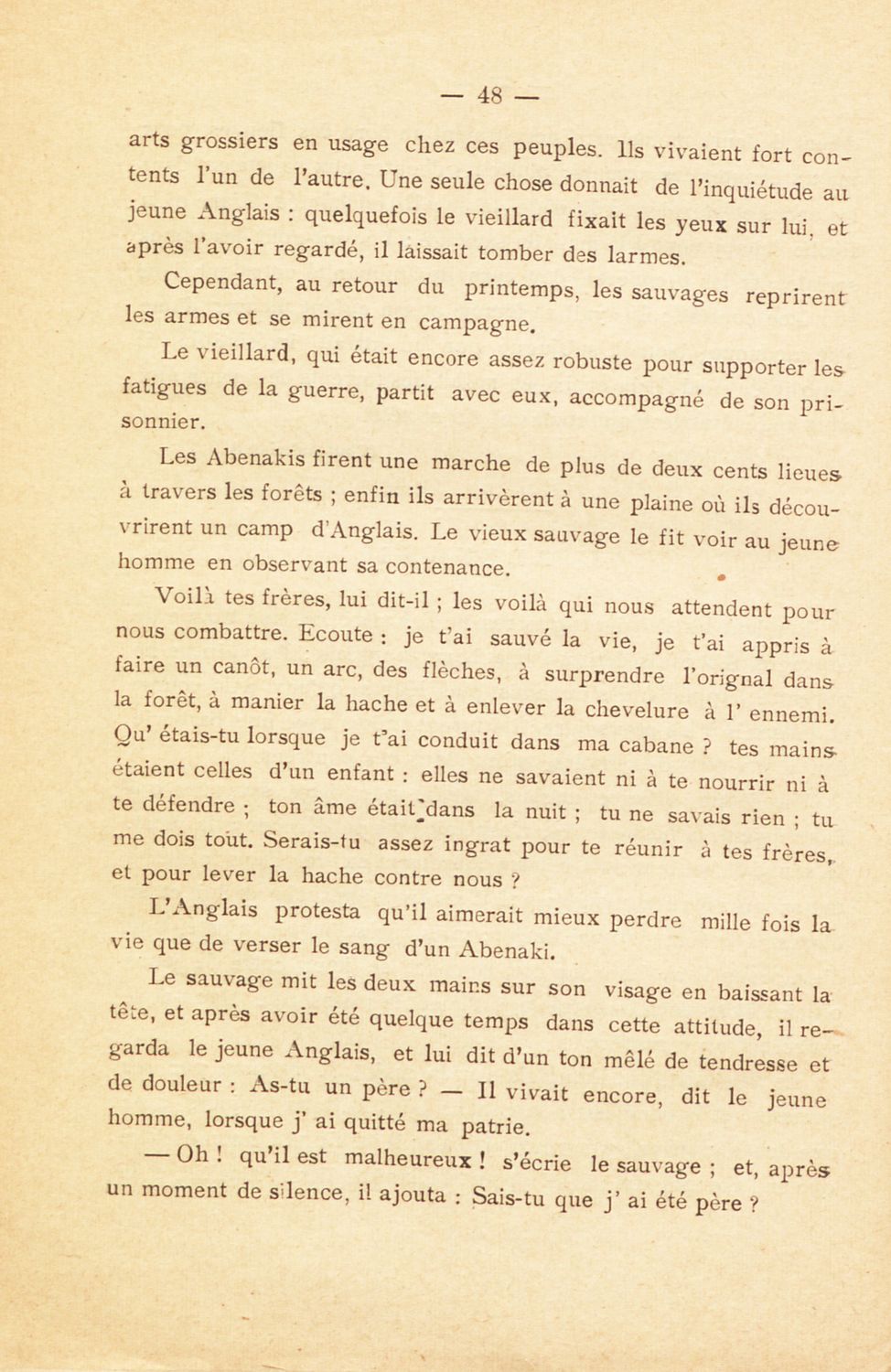 — 48 —

arts grossiers en usage chez ces peuples. Ils vivaient fort contents l'un de l'autre. Une seule chose donnait de l'inquiétude au jeune Anglais : quelquefois le vieillard fixait les yeux sur lui, et après l'avoir regardé, il laissait tomber des larmes.

Cependant, au retour du printemps, les sauvages reprirent les armes et se mirent en campagne.

Le vieillard, qui était encore assez robuste pour supporter les fatigues de la guerre, partit avec eux, accompagné de son prisonnier.

Les Abenakis firent une marche de plus de deux cents lieues à travers les forêts ; enfin ils arrivèrent à une plaine où ils découvrirent un camp d'Anglais. Le vieux sauvage le fit voir au jeune homme en observant sa contenance.

Voilà tes frères, lui dit-il ; les voilà qui nous attendent pour nous combattre. Ecoute : je t'ai sauvé la vie, je t'ai appris à faire un canôt, un arc, des flèches, à surprendre l'orignal dans la forêt, à manier la hache et à enlever la chevelure à l' ennemi. Qu' étais-tu lorsque je t'ai conduit dans ma cabane ? tes mains étaient celles d'un enfant : elles ne savaient ni à te nourrir ni à te défendre ; ton âme était dans la nuit ; tu ne savais rien ; tu me dois tout. Serais-tu assez ingrat pour te réunir à tes frères, et pour lever la hache contre nous ?

L'Anglais protesta qu'il aimerait mieux perdre mille fois la vie que de verser le sang d'un Abenaki.

Le sauvage mit les deux mains sur son visage en baissant la tête, et après avoir été quelque temps dans cette attitude, il regarda le jeune Anglais, et lui dit d'un ton mêlé de tendresse et de douleur : As-tu un père ? — Il vivait encore, dit le jeune homme, lorsque j' ai quitté ma patrie.

— Oh ! qu'il est malheureux ! s'écrie le sauvage ; et, après un moment de silence, il ajouta : Sais-tu que j' ai été père ?